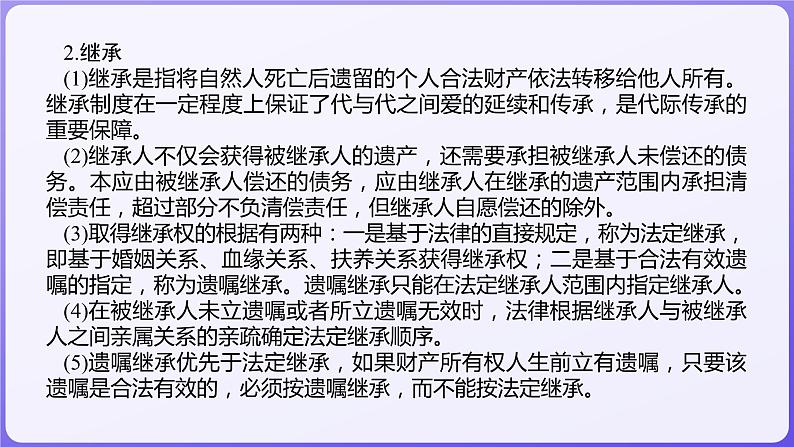 2.继承

(1)继承是指将自然人死亡后遗留的个人合法财产依法转移给他人所有。继承制度在一定程度上保证了代与代之间爱的延续和传承，是代际传承的重要保障。

(2)继承人不仅会获得被继承人的遗产，还需要承担被继承人未偿还的债务。本应由被继承人偿还的债务，应由继承人在继承的遗产范围内承担清偿责任，超过部分不负清偿责任，但继承人自愿偿还的除外。

(3)取得继承权的根据有两种：一是基于法律的直接规定，称为法定继承，即基于婚姻关系、血缘关系、扶养关系获得继承权；二是基于合法有效遗嘱的指定，称为遗嘱继承。遗嘱继承只能在法定继承人范围内指定继承人。

(4)在被继承人未立遗嘱或者所立遗嘱无效时，法律根据继承人与被继承人之间亲属关系的亲疏确定法定继承顺序。

(5)遗嘱继承优先于法定继承，如果财产所有权人生前立有遗嘱，只要该遗嘱是合法有效的，必须按遗嘱继承，而不能按法定继承。